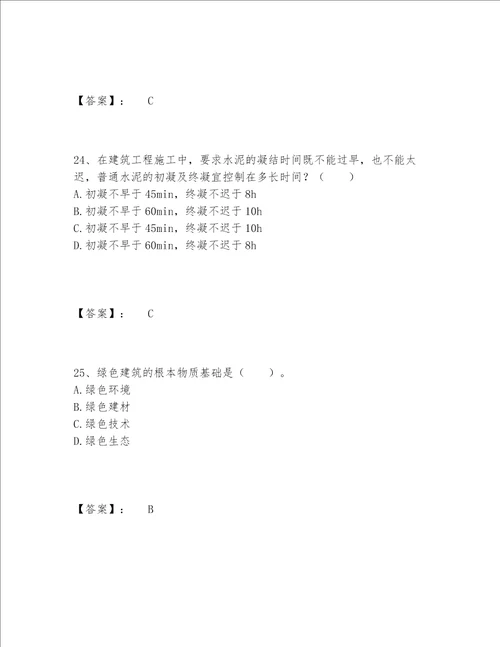 【答案】： C

24、在建筑工程施工中，要求水泥的凝结时间既不能过早，也不能太迟，普通水泥的初凝及终凝宜控制在多长时间？（ ）
A.初凝不早于45min，终凝不迟于8h
B.初凝不早于60min，终凝不迟于10h
C.初凝不早于45min，终凝不迟于10h
D.初凝不早于60min，终凝不迟于8h

【答案】： C

25、绿色建筑的根本物质基础是（ ）。
A.绿色环境
B.绿色建材
C.绿色技术
D.绿色生态

【答案】： B